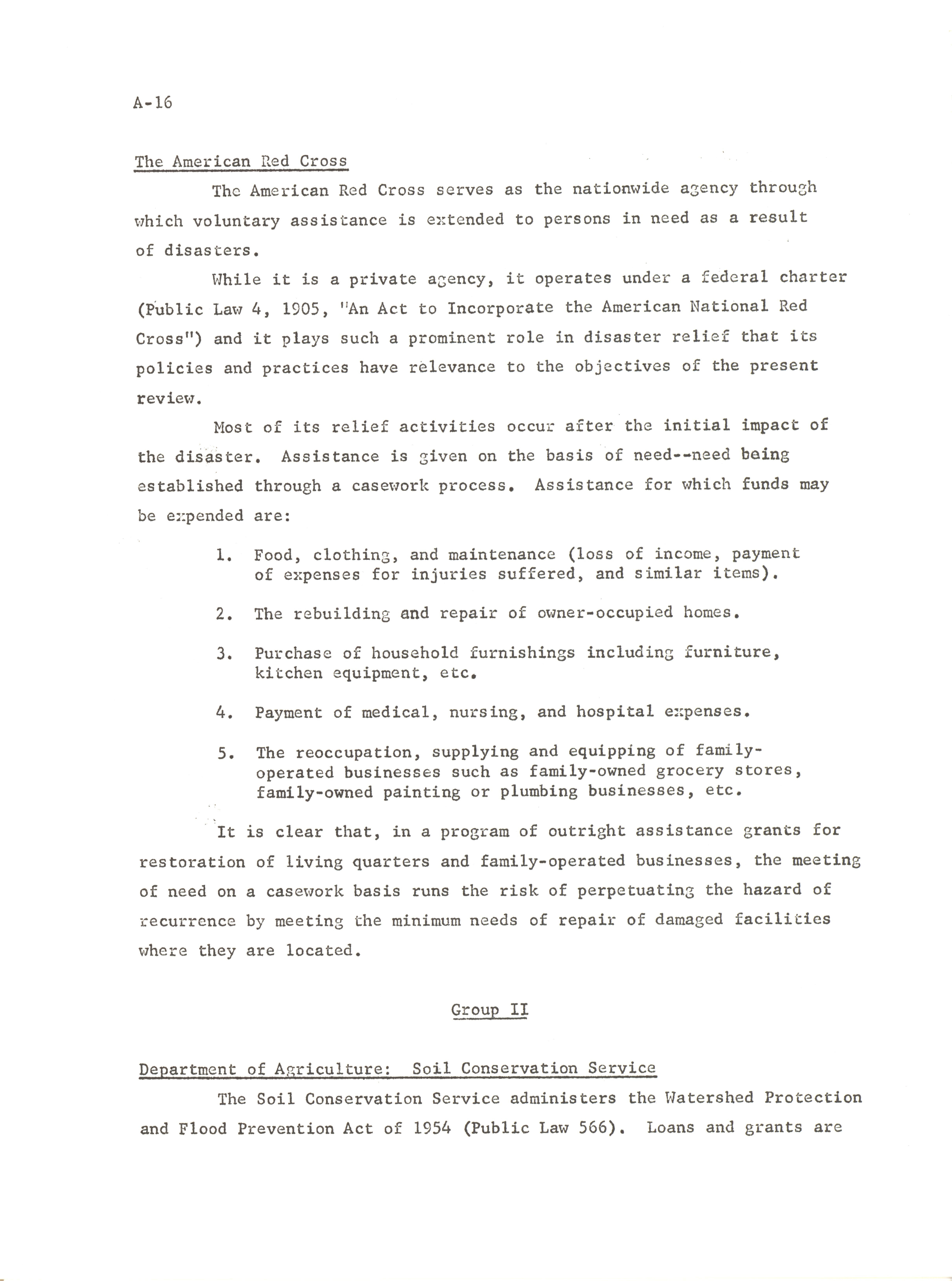 A-16

The American Red Cross

The American Red Cross serves as the nationwide agency through which voluntary assistance is extended to persons in need as a result of disasters.

While it is a private agency, it operates under a federal charter (Public Law 4, 1905, "An Act to Incorporate the American National Red Cross") and it plays such a prominent role in disaster relief that its policies and practices have relevance to the objectives of the present review.

Most of its relief activities occur after the initial impact of the disaster. Assistance is given on the basis of need--need being established through a casework process. Assistance for which funds may be expended are:

1. Food, clothing, and maintenance (loss of income, payment of expenses for injuries suffered, and similar items).

2. The rebuilding and repair of owner-occupied homes.

3. Purchase of household furnishings including furniture, kitchen equipment, etc.

4. Payment of medical, nursing, and hospital expenses.

5. The reoccupation, supplying and equipping of family-operated businesses such as family-owned grocery stores, family-owned painting or plumbing businesses, etc.

It is clear that, in a program of outright assistance grants for restoration of living quarters and family-operated businesses, the meeting of need on a casework basis runs the risk of perpetuating the hazard of recurrence by meeting the minimum needs of repair of damaged facilities where they are located.

Group II

Department of Agriculture: Soil Conservation Service

The Soil Conservation Service administers the Watershed Protection and Flood Prevention Act of 1954 (Public Law 566). Loans and grants are